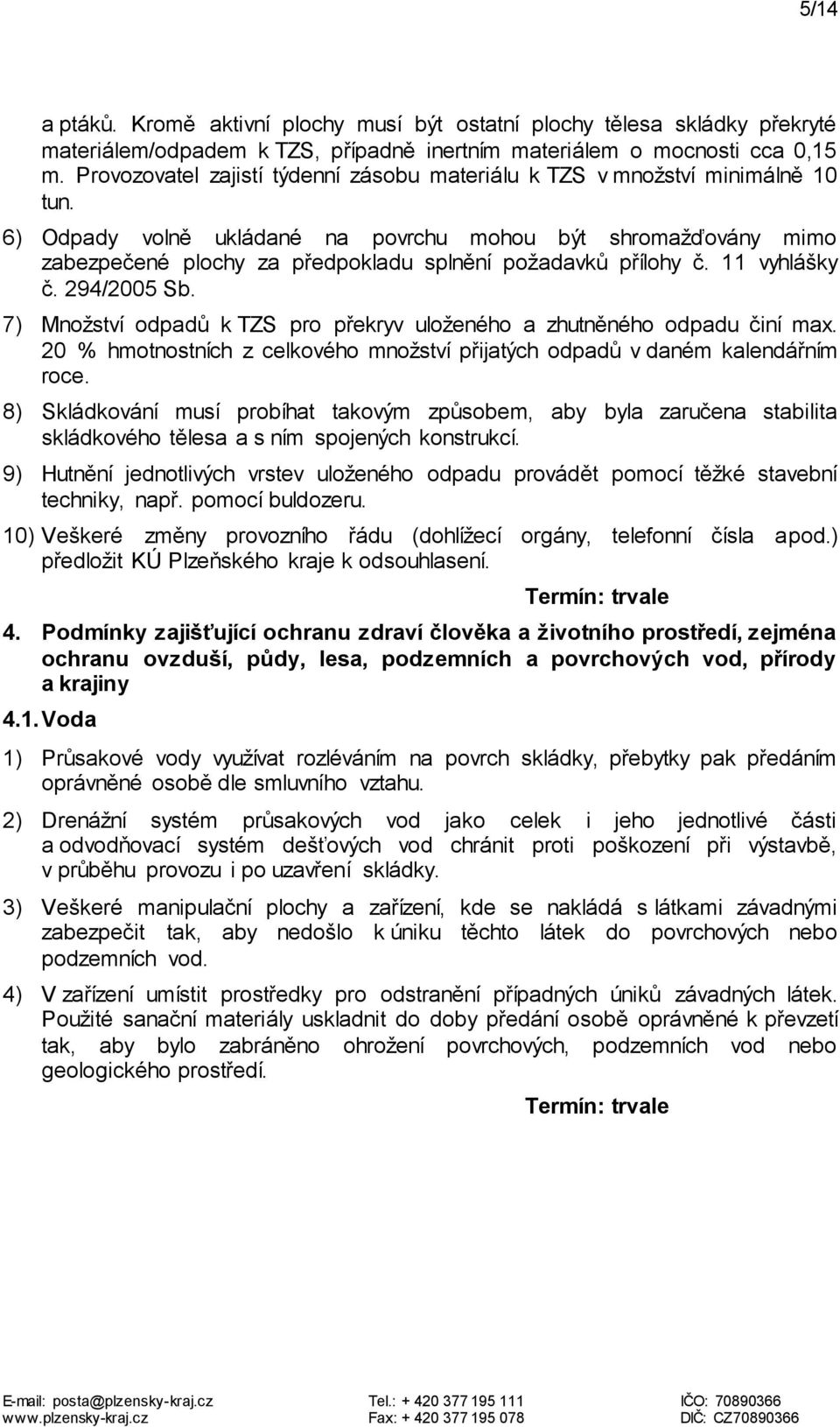 5/14

a ptáků. Kromě aktivní plochy musí být ostatní plochy tělesa skládky překryté materiálem/odpadem k TZS, případně inertním materiálem o mocnosti cca 0,15 m. Provozovatel zajistí týdenní zásobu materiálu k TZS v množství minimálně 10 tun.

6) Odpady volně ukládané na povrchu mohou být shromažďovány mimo zabezpečené plochy za předpokladu splnění požadavků přílohy č. 11 vyhlášky č. 294/2005 Sb.

7) Množství odpadů k TZS pro překryv uloženého a zhutněného odpadu činí max. 20 % hmotnostních z celkového množství přijatých odpadů v daném kalendářním roce.

8) Skládkování musí probíhat takovým způsobem, aby byla zaručena stabilita skládkového tělesa a s ním spojených konstrukcí.

9) Hutnění jednotlivých vrstev uloženého odpadu provádět pomocí těžké stavební techniky, např. pomocí buldozeru.

10) Veškeré změny provozního řádu (dohlížecí orgány, telefonní čísla apod.) předložit KÚ Plzeňského kraje k odsouhlasení.

Termín: trvale

4. Podmínky zajišťující ochranu zdraví člověka a životního prostředí, zejména ochranu ovzduší, půdy, lesa, podzemních a povrchových vod, přírody a krajiny

4.1. Voda

1) Průsakové vody využívat rozléváním na povrch skládky, přebytky pak předáním oprávněné osobě dle smluvního vztahu.

2) Drenážní systém průsakových vod jako celek i jeho jednotlivé části a odvodňovací systém dešťových vod chránit proti poškození při výstavbě, v průběhu provozu i po uzavření skládky.

3) Veškeré manipulační plochy a zařízení, kde se nakládá s látkami závadnými zabezpečit tak, aby nedošlo k úniku těchto látek do povrchových nebo podzemních vod.

4) V zařízení umístit prostředky pro odstranění případných úniků závadných látek. Použité sanační materiály uskladnit do doby předání osobě oprávněné k převzetí tak, aby bylo zabráněno ohrožení povrchových, podzemních vod nebo geologického prostředí.

Termín: trvale

E-mail: posta@plzensky-kraj.cz
www.plzensky-kraj.cz
Tel.: + 420 377 195 111
Fax: + 420 377 195 078
IČO: 70890366
DIČ: CZ70890366